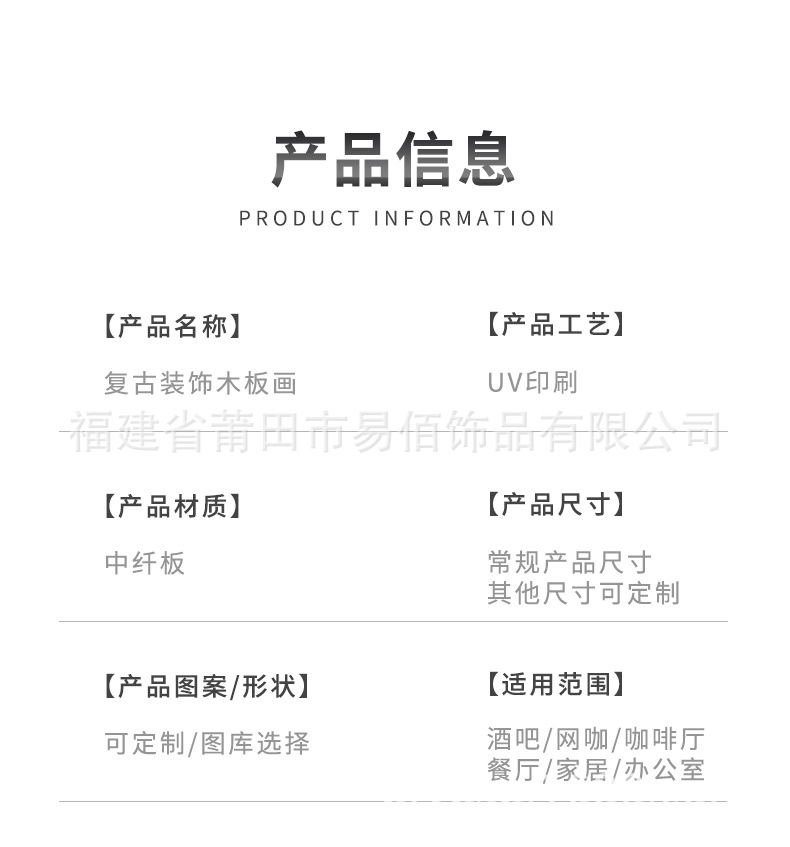 产品信息

PRODUCT INFORMATION

【产品名称】

复古装饰木板画

【产品工艺】

UV印刷

福建省莆田市易佰饰品有限公司

【产品材质】

中纤板

【产品尺寸】

常规产品尺寸
其他尺寸可定制

【产品图案/形状】

可定制/图库选择

【适用范围】

酒吧/网咖/咖啡厅
餐厅/家居/办公室